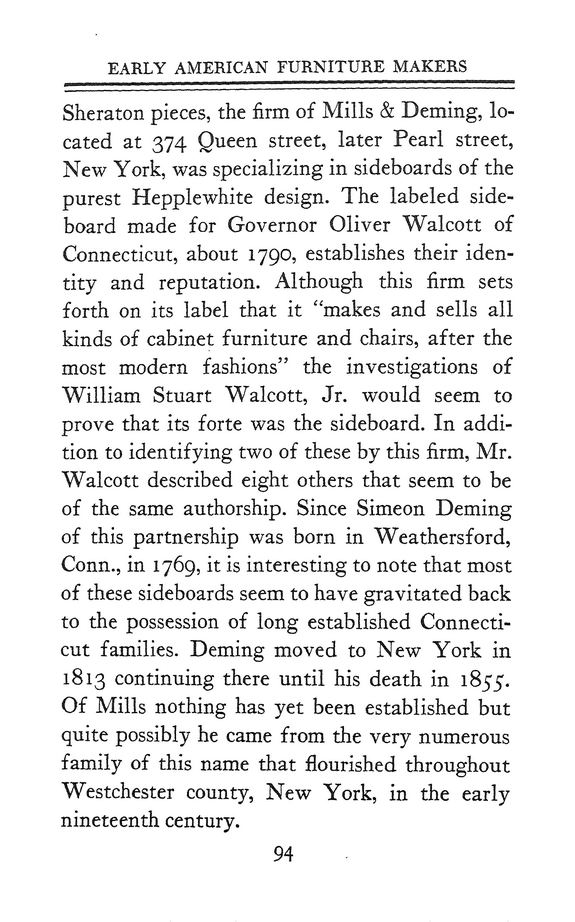 EARLY AMERICAN FURNITURE MAKERS

Sheraton pieces, the firm of Mills & Deming, located at 374 Queen street, later Pearl street, New York, was specializing in sideboards of the purest Hepplewhite design. The labeled sideboard made for Governor Oliver Walcott of Connecticut, about 1790, establishes their identity and reputation. Although this firm sets forth on its label that it "makes and sells all kinds of cabinet furniture and chairs, after the most modern fashions" the investigations of William Stuart Walcott, Jr. would seem to prove that its forte was the sideboard. In addition to identifying two of these by this firm, Mr. Walcott described eight others that seem to be of the same authorship. Since Simeon Deming of this partnership was born in Weathersford, Conn., in 1769, it is interesting to note that most of these sideboards seem to have gravitated back to the possession of long established Connecticut families. Deming moved to New York in 1813 continuing there until his death in 1855. Of Mills nothing has yet been established but quite possibly he came from the very numerous family of this name that flourished throughout Westchester county, New York, in the early nineteenth century.

94